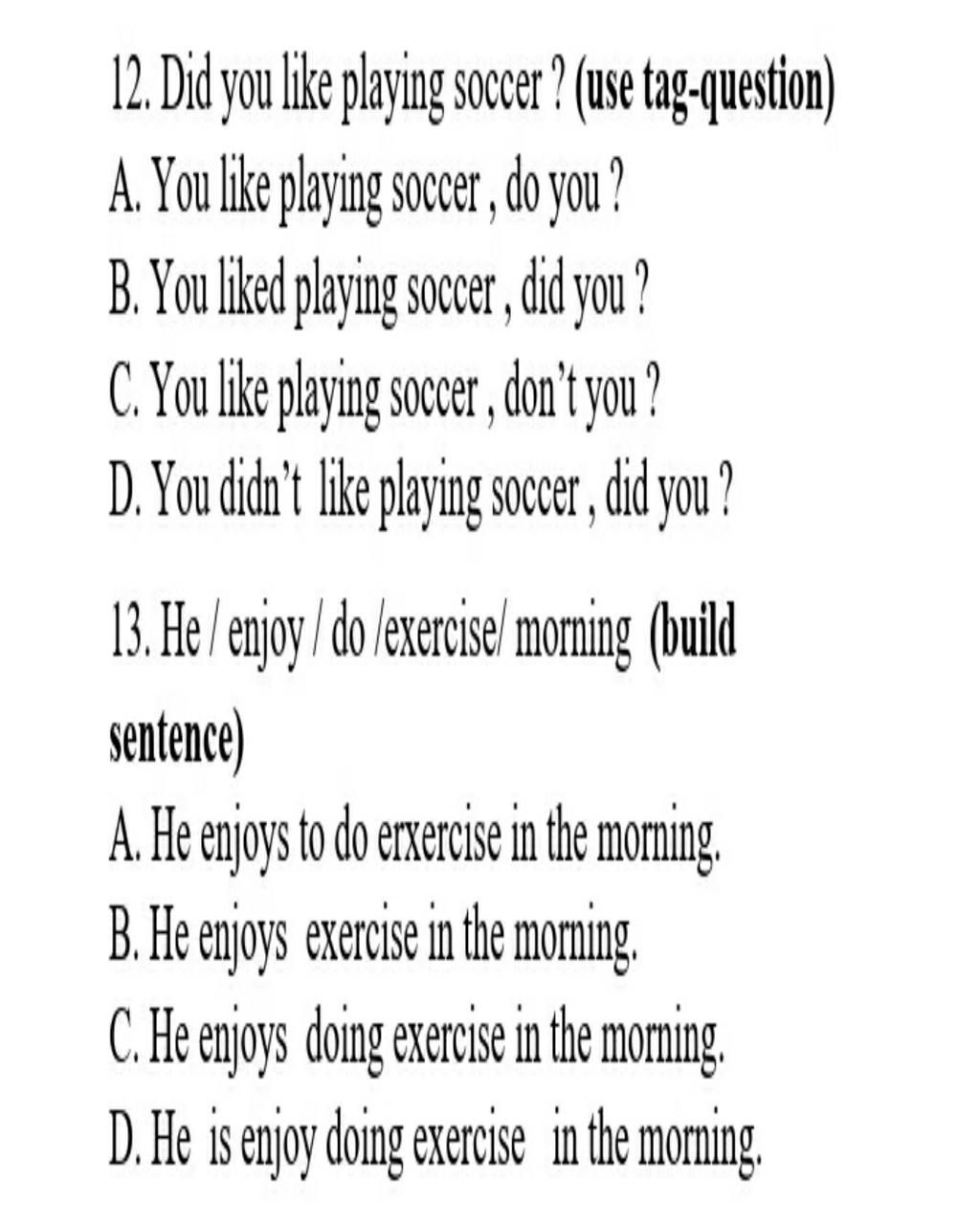 12. Did you like playing soccer ? (use tag-question)

A. You like playing soccer , do you ?

B. You liked playing soccer , did you ?

C. You like playing soccer , don't you ?

D. You didn't like playing soccer , did you ?

13. He / enjoy / do /exercise/ morning (build sentence)

A. He enjoys to do erxercise in the morning.

B. He enjoys exercise in the morning.

C. He enjoys doing exercise in the morning.

D. He is enjoy doing exercise in the morning.